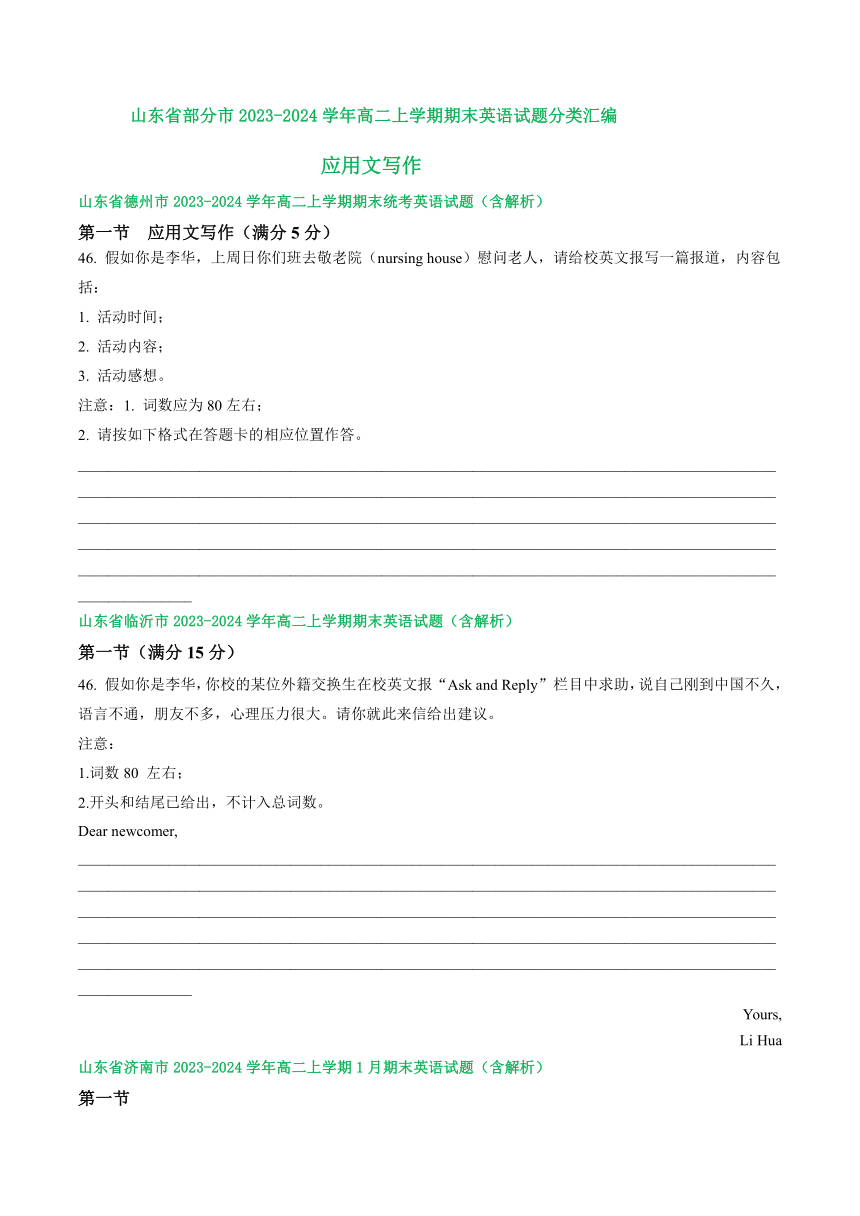 山东省部分市 2023-2024 学年高二上学期期末英语试题分类汇编

应用文写作

山东省德州市 2023-2024 学年高二上学期期末统考英语试题（含解析）

第一节　应用文写作（满分 5 分）

46. 假如你是李华，上周日你们班去敬老院（nursing house）慰问老人，请给校英文报写一篇报道，内容包括：

1. 活动时间；

2. 活动内容；

3. 活动感想。

注意：1. 词数应为 80 左右；

2. 请按如下格式在答题卡的相应位置作答。

山东省临沂市 2023-2024 学年高二上学期期末英语试题（含解析）

第一节（满分 15 分）

46. 假如你是李华，你校的某位外籍交换生在校英文报“Ask and Reply”栏目中求助，说自己刚到中国不久，语言不通，朋友不多，心理压力很大。请你就此来信给出建议。

注意：

1.词数 80 左右；

2.开头和结尾已给出，不计入总词数。

Dear newcomer,

Yours,

Li Hua

山东省济南市 2023-2024 学年高二上学期 1 月期末英语试题（含解析）

第一节